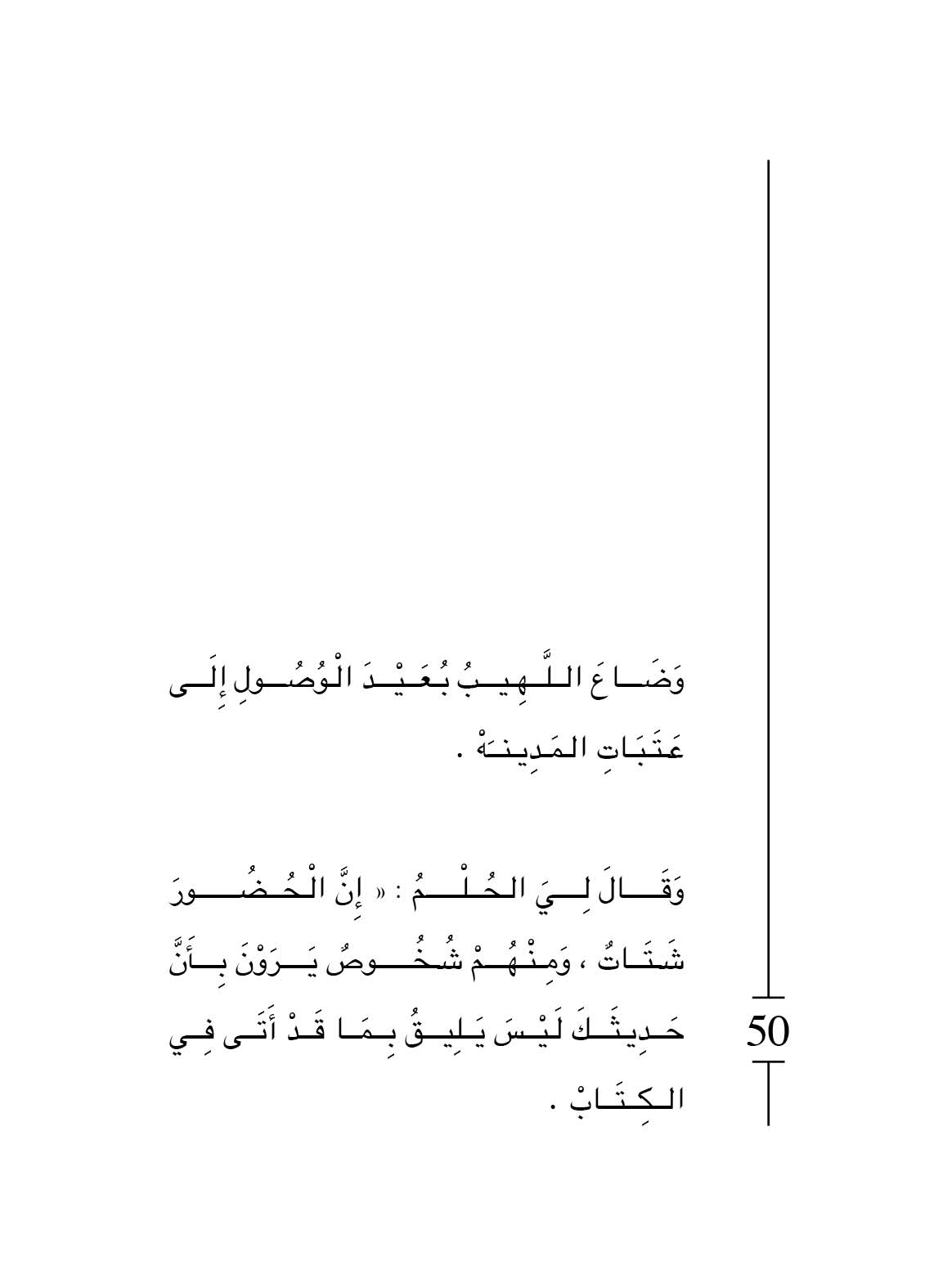 وَضَاعَ اللَّهِيبُ بُعَيْدَ الْوُصُولِ إِلَى عَتَبَاتِ المَدِينَهْ .

وَقَالَ لِيَ الحُلْمُ : « إِنَّ الْحُضُورَ شَتَاتٌ ، وَمِنْهُمْ شُخُوصٌ يَرَوْنَ بِأَنَّ حَدِيثَكَ لَيْسَ يَلِيقُ بِمَا قَدْ أَتَى فِي الكِتَابْ .

50